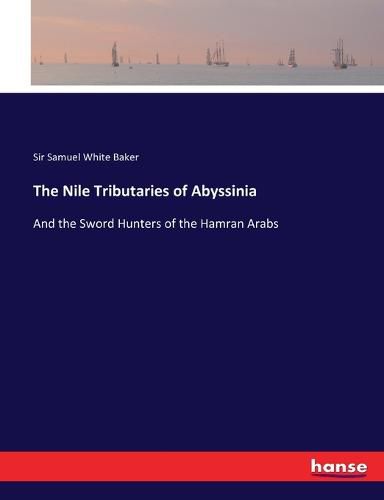 Sir Samuel White Baker

The Nile Tributaries of Abyssinia

And the Sword Hunters of the Hamran Arabs

hanse